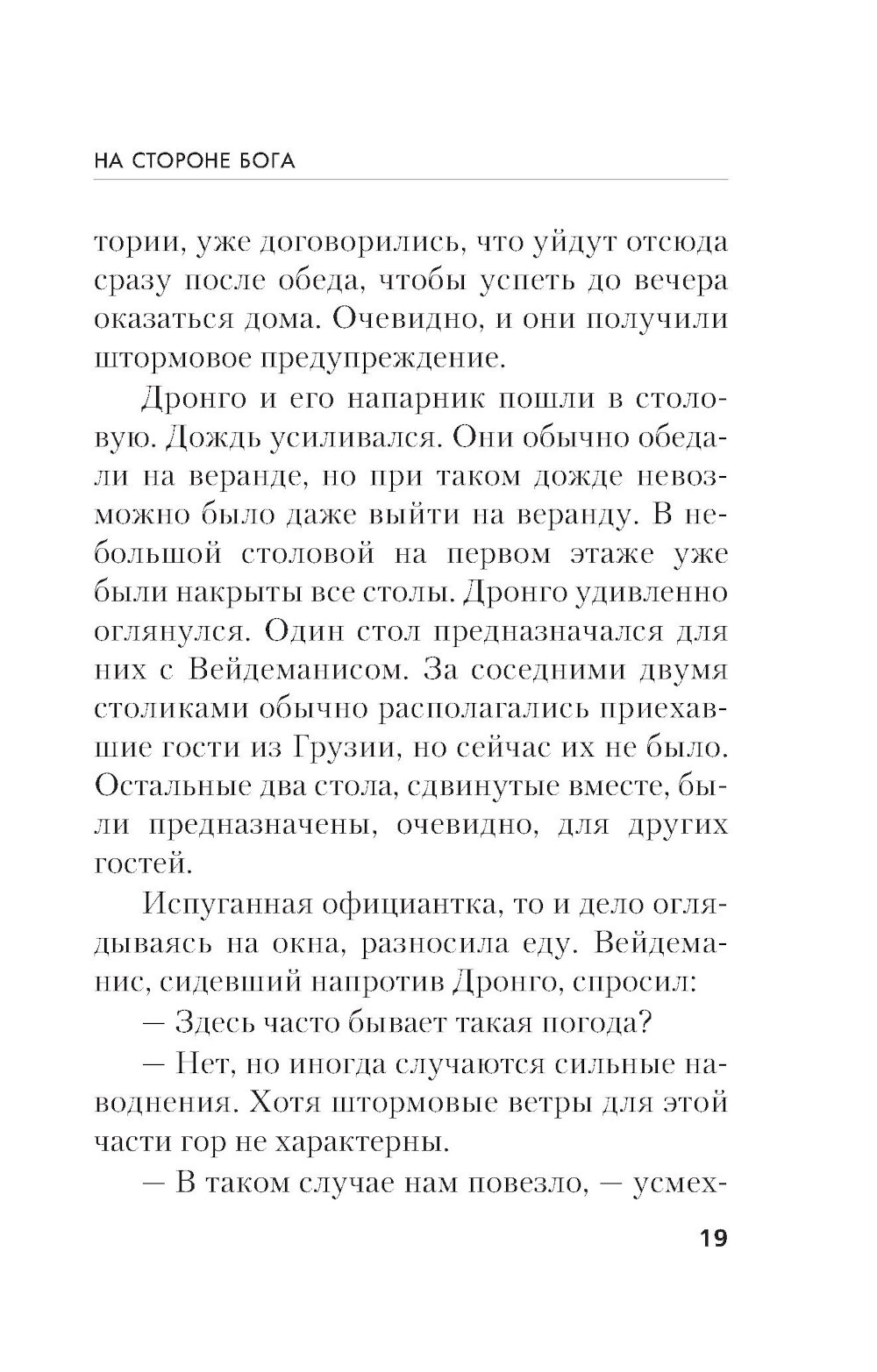 НА СТОРОНЕ БОГА

тории, уже договорились, что уйдут отсюда сразу после обеда, чтобы успеть до вечера оказаться дома. Очевидно, и они получили штормовое предупреждение.

Дронго и его напарник пошли в столовую. Дождь усиливался. Они обычно обедали на веранде, но при таком дожде невозможно было даже выйти на веранду. В небольшой столовой на первом этаже уже были накрыты все столы. Дронго удивленно оглянулся. Один стол предназначался для них с Вейдеманисом. За соседними двумя столиками обычно располагались приехавшие гости из Грузии, но сейчас их не было. Остальные два стола, сдвинутые вместе, были предназначены, очевидно, для других гостей.

Испуганная официантка, то и дело оглядываясь на окна, разносила еду. Вейдеманис, сидевший напротив Дронго, спросил:

— Здесь часто бывает такая погода?

— Нет, но иногда случаются сильные наводнения. Хотя штормовые ветры для этой части гор не характерны.

— В таком случае нам повезло, — усмех-

19